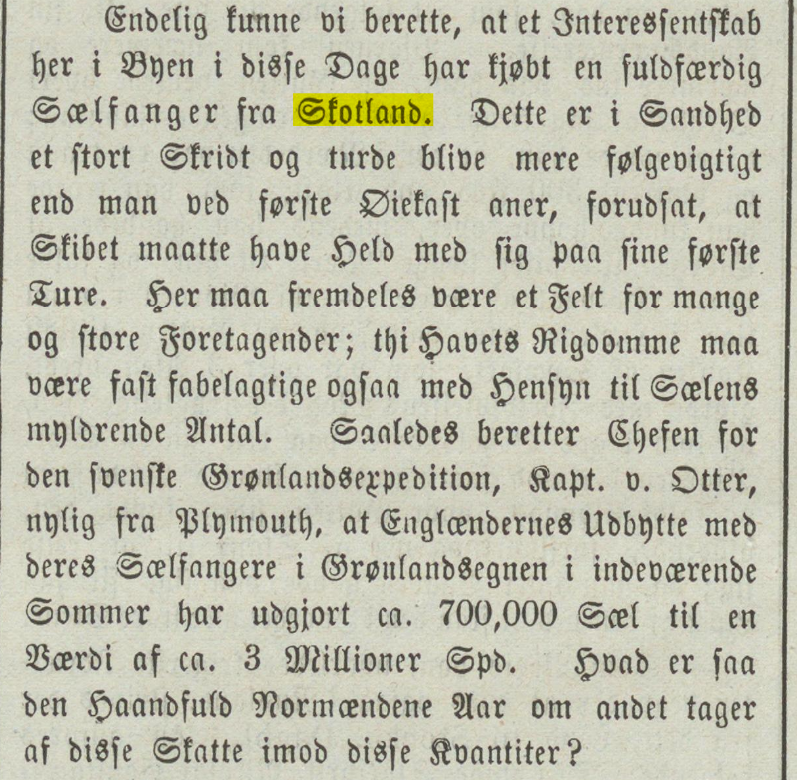 Endelig kunne vi berette, at et Interessentskab her i Byen i disse Dage har kjøbt en fuldfærdig Sælfanger fra Skotland. Dette er i Sandhed et stort Skridt og turde blive mere følgevigtigt end man ved første Øiekast aner, forudsat, at Skibet maatte have Held med sig paa sine første Ture. Her maa fremdeles være et Felt for mange og store Foretagender; thi Havets Rigdomme maa være fast fabelagtige ogsaa med Hensyn til Sælens myldrende Antal. Saaledes beretter Chefen for den svenske Grønlandsexpedition, Kapt. v. Otter, nylig fra Plymouth, at Englændernes Udbytte med deres Sælfangere i Grønlandsegnen i indeværende Sommer har udgjort ca. 700,000 Sæl til en Værdi af ca. 3 Millioner Spd. Hvad er saa den Haandfuld Normændene Aar om andet tager af disse Skatte imod disse Kvantiter?